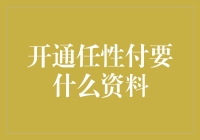 开通任性付要什么资料